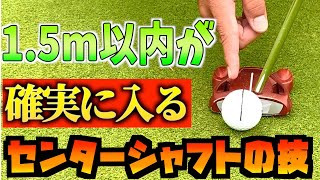 1.5m以内が
確実に入る
センターシャフトの技